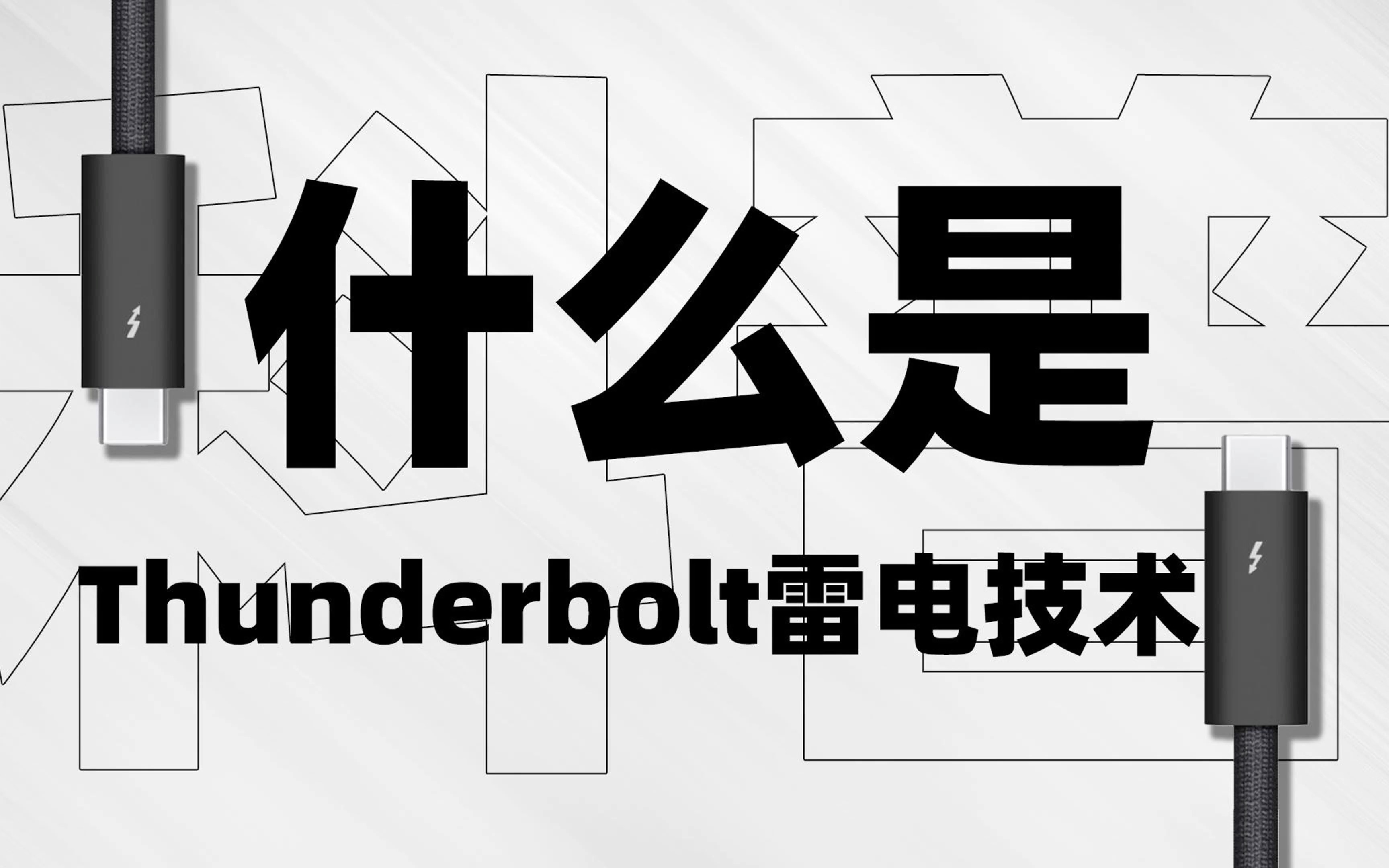 什么是
Thunderbolt雷电技术